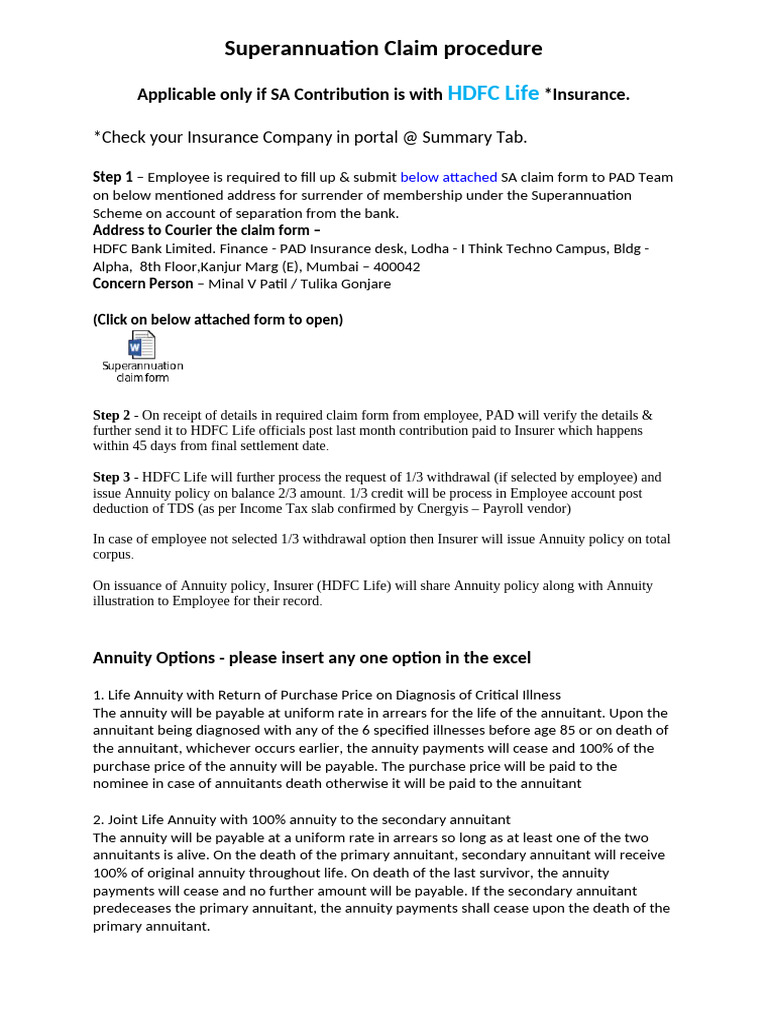 Superannuation Claim procedure

Applicable only if SA Contribution is with HDFC Life *Insurance.

*Check your Insurance Company in portal @ Summary Tab.

Step 1 – Employee is required to fill up & submit below attached SA claim form to PAD Team on below mentioned address for surrender of membership under the Superannuation Scheme on account of separation from the bank.
Address to Courier the claim form –
HDFC Bank Limited. Finance - PAD Insurance desk, Lodha - I Think Techno Campus, Bldg - Alpha, 8th Floor,Kanjur Marg (E), Mumbai – 400042
Concern Person – Minal V Patil / Tulika Gonjare

(Click on below attached form to open)

Superannuation claim form

Step 2 - On receipt of details in required claim form from employee, PAD will verify the details & further send it to HDFC Life officials post last month contribution paid to Insurer which happens within 45 days from final settlement date.

Step 3 - HDFC Life will further process the request of 1/3 withdrawal (if selected by employee) and issue Annuity policy on balance 2/3 amount. 1/3 credit will be process in Employee account post deduction of TDS (as per Income Tax slab confirmed by Cnergyis – Payroll vendor)

In case of employee not selected 1/3 withdrawal option then Insurer will issue Annuity policy on total corpus.

On issuance of Annuity policy, Insurer (HDFC Life) will share Annuity policy along with Annuity illustration to Employee for their record.

Annuity Options - please insert any one option in the excel

1. Life Annuity with Return of Purchase Price on Diagnosis of Critical Illness
The annuity will be payable at uniform rate in arrears for the life of the annuitant. Upon the annuitant being diagnosed with any of the 6 specified illnesses before age 85 or on death of the annuitant, whichever occurs earlier, the annuity payments will cease and 100% of the purchase price of the annuity will be payable. The purchase price will be paid to the nominee in case of annuitants death otherwise it will be paid to the annuitant

2. Joint Life Annuity with 100% annuity to the secondary annuitant
The annuity will be payable at a uniform rate in arrears so long as at least one of the two annuitants is alive. On the death of the primary annuitant, secondary annuitant will receive 100% of original annuity throughout life. On death of the last survivor, the annuity payments will cease and no further amount will be payable. If the secondary annuitant predeceases the primary annuitant, the annuity payments shall cease upon the death of the primary annuitant.